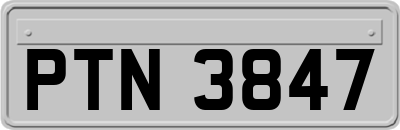 PTN 3847